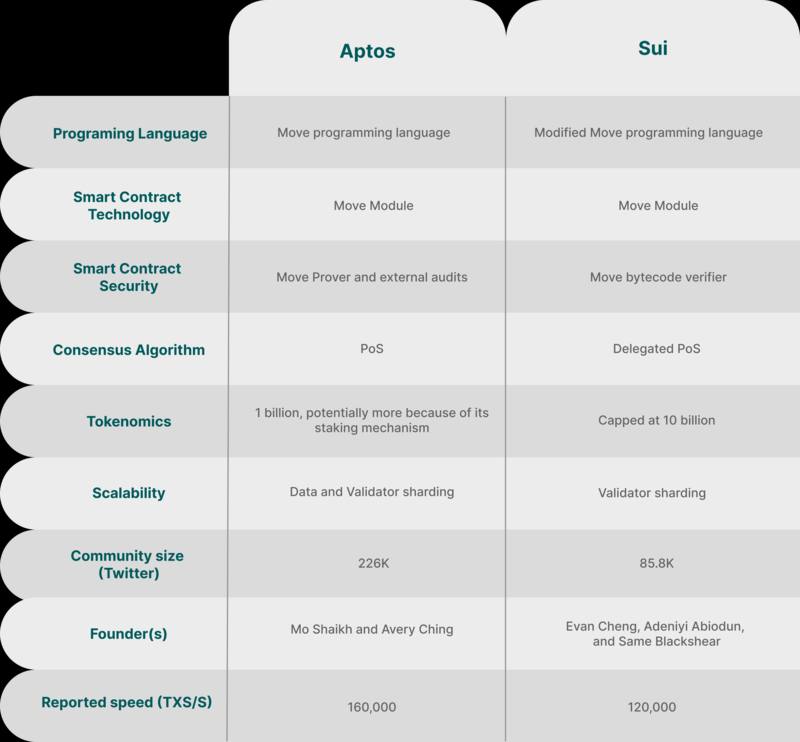 |  | Aptos | Sui |
|---|---|---|
| Programing Language | Move programming language | Modified Move programming language |
| Smart Contract Technology | Move Module | Move Module |
| Smart Contract Security | Move Prover and external audits | Move bytecode verifier |
| Consensus Algorithm | PoS | Delegated PoS |
| Tokenomics | 1 billion, potentially more because of its staking mechanism | Capped at 10 billion |
| Scalability | Data and Validator sharding | Validator sharding |
| Community size (Twitter) | 226K | 85.8K |
| Founder(s) | Mo Shaikh and Avery Ching | Evan Cheng, Adeniyi Abiodun, and Same Blackshear |
| Reported speed (TXS/S) | 160,000 | 120,000 |